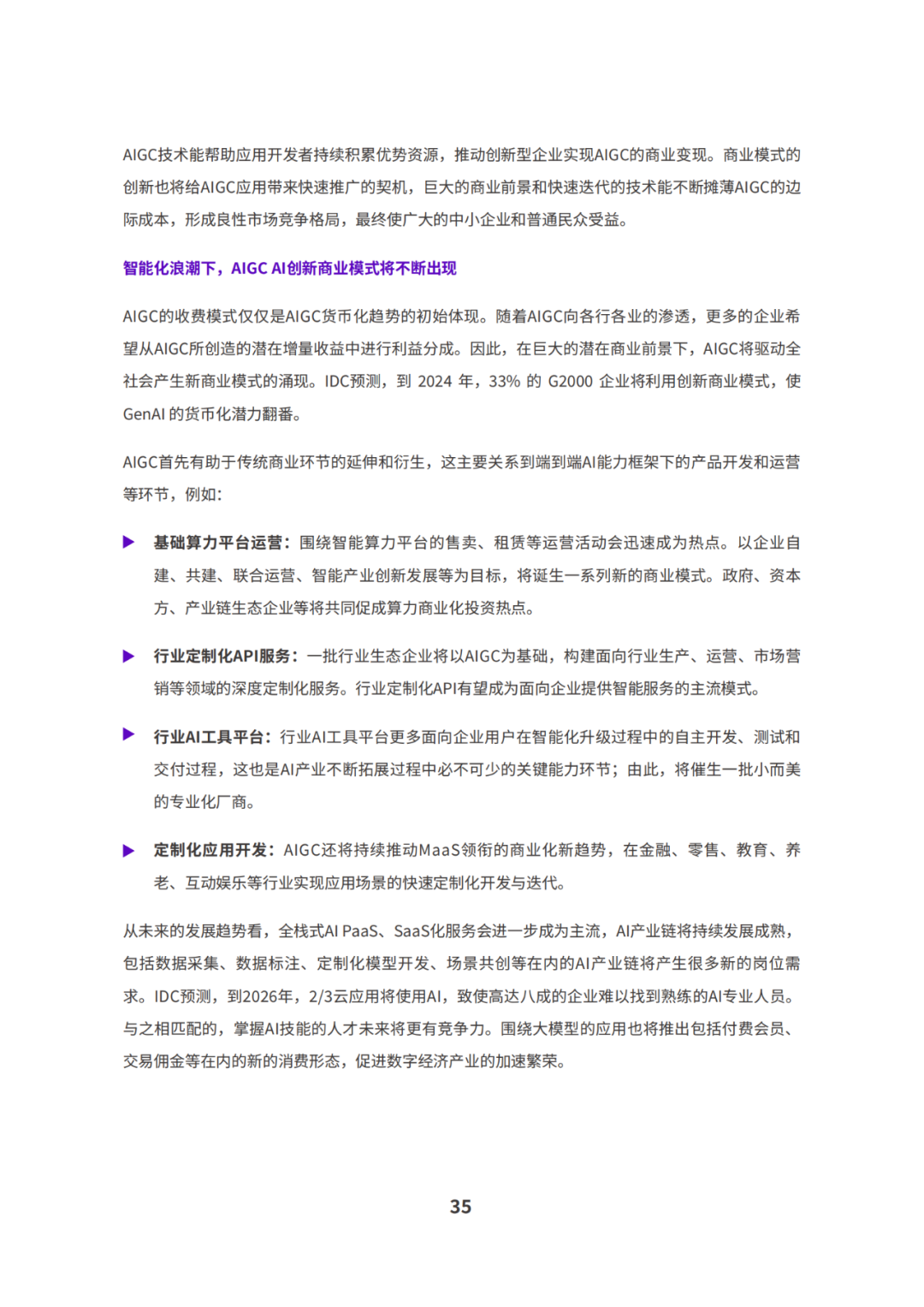 AIGC技术能帮助应用开发者持续积累优势资源，推动创新型企业实现AIGC的商业变现。商业模式的创新也将给AIGC应用带来快速推广的契机，巨大的商业前景和快速迭代的技术能不断摊薄AIGC的边际成本，形成良性市场竞争格局，最终使广大的中小企业和普通民众受益。

智能化浪潮下，AIGC AI创新商业模式将不断出现

AIGC的收费模式仅仅是AIGC货币化趋势的初始体现。随着AIGC向各行各业的渗透，更多的企业希望从AIGC所创造的潜在增量收益中进行利益分成。因此，在巨大的潜在商业前景下，AIGC将驱动全社会产生新商业模式的涌现。IDC预测，到2024年，33%的G2000企业将利用创新商业模式，使GenAI的货币化潜力翻番。

AIGC首先有助于传统商业环节的延伸和衍生，这主要关系到端到端AI能力框架下的产品开发和运营等环节，例如：

▶ 基础算力平台运营：围绕智能算力平台的售卖、租赁等运营活动会迅速成为热点。以企业自建、共建、联合运营、智能产业创新发展等为目标，将诞生一系列新的商业模式。政府、资本方、产业链生态企业等将共同促成算力商业化投资热点。

▶ 行业定制化API服务：一批行业生态企业将以AIGC为基础，构建面向行业生产、运营、市场营销等领域的深度定制化服务。行业定制化API有望成为面向企业提供智能服务的主流模式。

▶ 行业AI工具平台：行业AI工具平台更多面向企业用户在智能化升级过程中的自主开发、测试和交付过程，这也是AI产业不断拓展过程中必不可少的关键能力环节；由此，将催生一批小而美的专业化厂商。

▶ 定制化应用开发：AIGC还将持续推动MaaS领衔的商业化新趋势，在金融、零售、教育、养老、互动娱乐等行业实现应用场景的快速定制化开发与迭代。

从未来的发展趋势看，全栈式AI PaaS、SaaS化服务会进一步成为主流，AI产业链将持续发展成熟，包括数据采集、数据标注、定制化模型开发、场景共创等在内的AI产业链将产生很多新的岗位需求。IDC预测，到2026年，2/3云应用将使用AI，致使高达八成的企业难以找到熟练的AI专业人员。与之相匹配的，掌握AI技能的人才未来将更有竞争力。围绕大模型的应用也将推出包括付费会员、交易佣金等在内的新的消费形态，促进数字经济产业的加速繁荣。

35